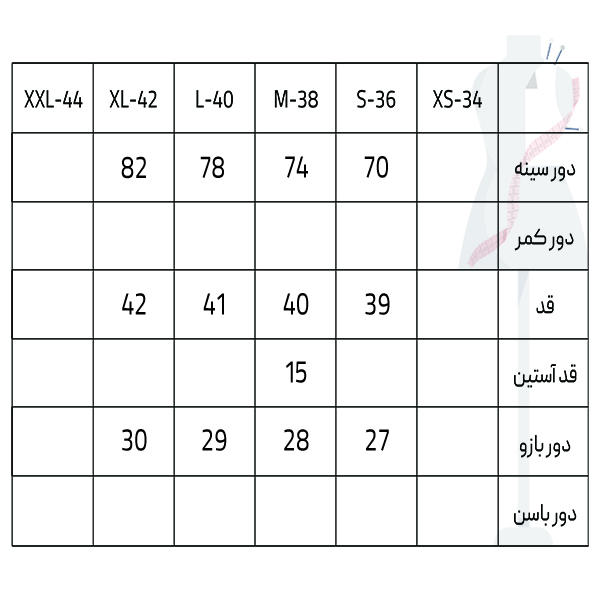 | XXL-44 | XL-42 | L-40 | M-38 | S-36 | XS-34 | |
|---|---|---|---|---|---|---|
| | 82 | 78 | 74 | 70 | | دور سینه |
| | | | | | | دور کمر |
| | 42 | 41 | 40 | 39 | | قد |
| | | | 15 | | | قد آستین |
| | 30 | 29 | 28 | 27 | | دور بازو |
| | | | | | | دور باسن |